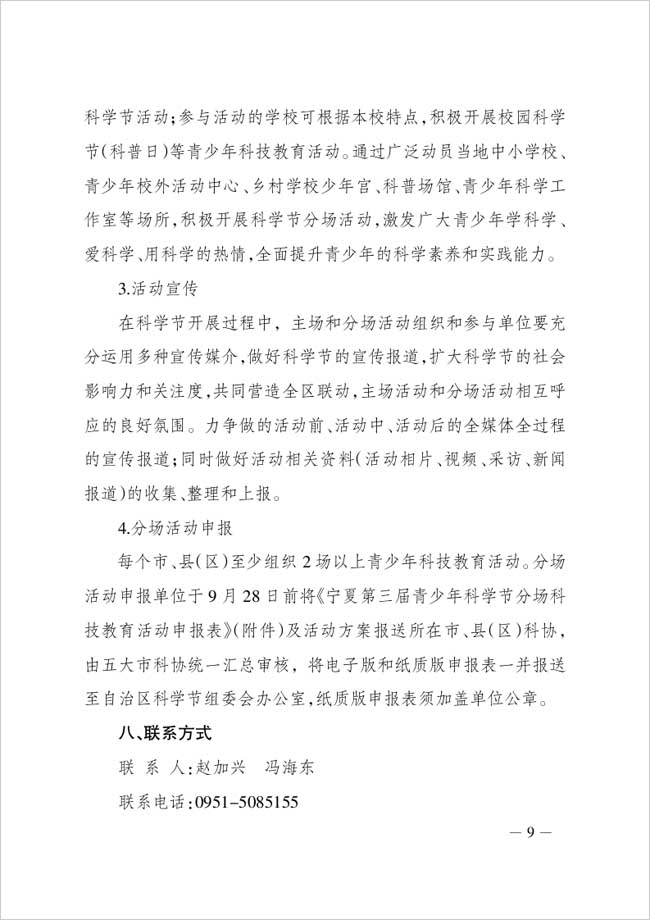 科学节活动；参与活动的学校可根据本校特点，积极开展校园科学节（科普日）等青少年科技教育活动。通过广泛动员当地中小学校、青少年校外活动中心、乡村学校少年宫、科普场馆、青少年科学工作室等场所，积极开展科学节分场活动，激发广大青少年学科学、爱科学、用科学的热情，全面提升青少年的科学素养和实践能力。

3.活动宣传

在科学节开展过程中，主场和分场活动组织和参与单位要充分运用多种宣传媒介，做好科学节的宣传报道，扩大科学节的社会影响力和关注度，共同营造全区联动，主场活动和分场活动相互呼应的良好氛围。力争做的活动前、活动中、活动后的全媒体全过程的宣传报道；同时做好活动相关资料（活动相片、视频、采访、新闻报道）的收集、整理和上报。

4.分场活动申报

每个市、县（区）至少组织 2 场以上青少年科技教育活动。分场活动申报单位于 9 月 28 日前将《宁夏第三届青少年科学节分场科技教育活动申报表》（附件）及活动方案报送所在市、县（区）科协，由五大市科协统一汇总审核，将电子版和纸质版申报表一并报送至自治区科学节组委会办公室，纸质版申报表须加盖单位公章。

八、联系方式

联 系 人：赵加兴　冯海东

联系电话：0951-5085155

— 9 —